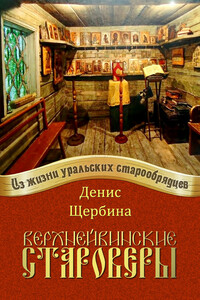 Из жизни уральских старообрядцев

Денис
Щербина

ВЕРХНЕЙВИНСКИЕ
СТАРОВЕРЫ